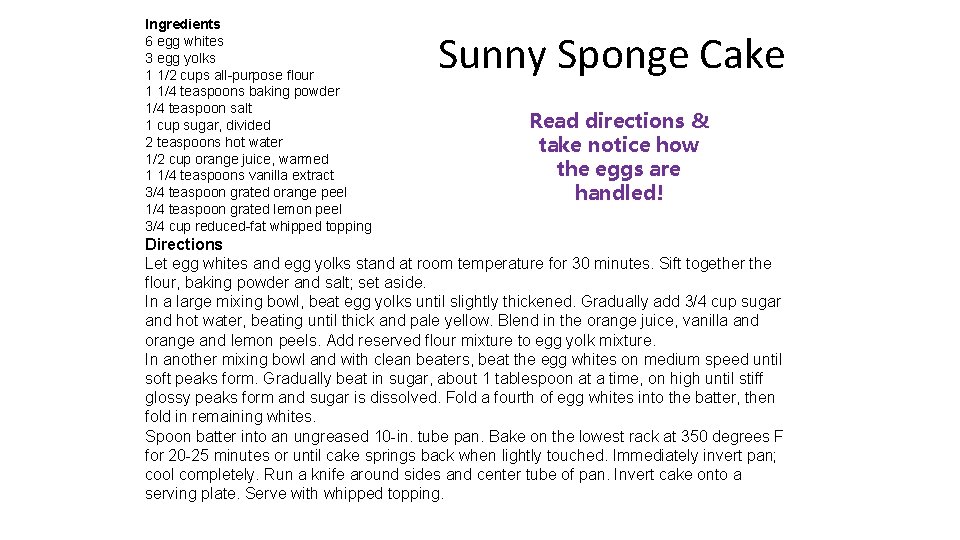 Ingredients
6 egg whites
3 egg yolks
1 1/2 cups all-purpose flour
1 1/4 teaspoons baking powder
1/4 teaspoon salt
1 cup sugar, divided
2 teaspoons hot water
1/2 cup orange juice, warmed
1 1/4 teaspoons vanilla extract
3/4 teaspoon grated orange peel
1/4 teaspoon grated lemon peel
3/4 cup reduced-fat whipped topping

Sunny Sponge Cake

Read directions & take notice how the eggs are handled!

Directions
Let egg whites and egg yolks stand at room temperature for 30 minutes. Sift together the flour, baking powder and salt; set aside.
In a large mixing bowl, beat egg yolks until slightly thickened. Gradually add 3/4 cup sugar and hot water, beating until thick and pale yellow. Blend in the orange juice, vanilla and orange and lemon peels. Add reserved flour mixture to egg yolk mixture.
In another mixing bowl and with clean beaters, beat the egg whites on medium speed until soft peaks form. Gradually beat in sugar, about 1 tablespoon at a time, on high until stiff glossy peaks form and sugar is dissolved. Fold a fourth of egg whites into the batter, then fold in remaining whites.
Spoon batter into an ungreased 10-in. tube pan. Bake on the lowest rack at 350 degrees F for 20-25 minutes or until cake springs back when lightly touched. Immediately invert pan; cool completely. Run a knife around sides and center tube of pan. Invert cake onto a serving plate. Serve with whipped topping.